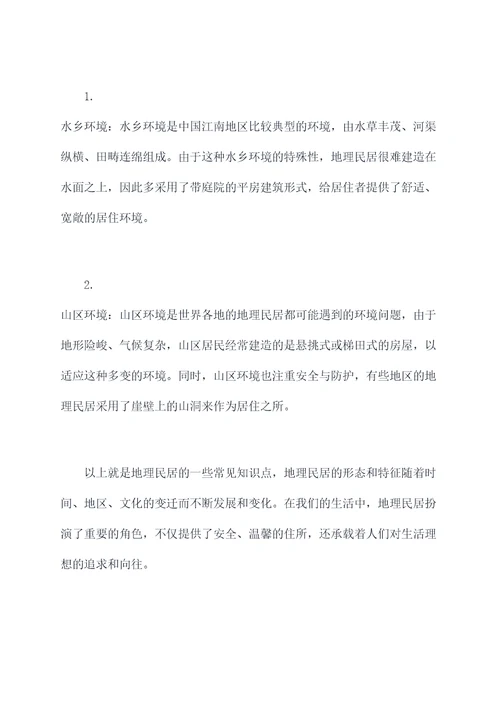 1.

水乡环境：水乡环境是中国江南地区比较典型的环境，由水草丰茂、河渠纵横、田畴连绵组成。由于这种水乡环境的特殊性，地理民居很难建造在水面之上，因此多采用了带庭院的平房建筑形式，给居住者提供了舒适、宽敞的居住环境。

2.

山区环境：山区环境是世界各地的地理民居都可能遇到的环境问题，由于地形险峻、气候复杂，山区居民经常建造的是悬挑式或梯田式的房屋，以适应这种多变的环境。同时，山区环境也注重安全与防护，有些地区的地理民居采用了崖壁上的山洞来作为居住之所。

以上就是地理民居的一些常见知识点，地理民居的形态和特征随着时间、地区、文化的变迁而不断发展和变化。在我们的生活中，地理民居扮演了重要的角色，不仅提供了安全、温馨的住所，还承载着人们对生活理想的追求和向往。